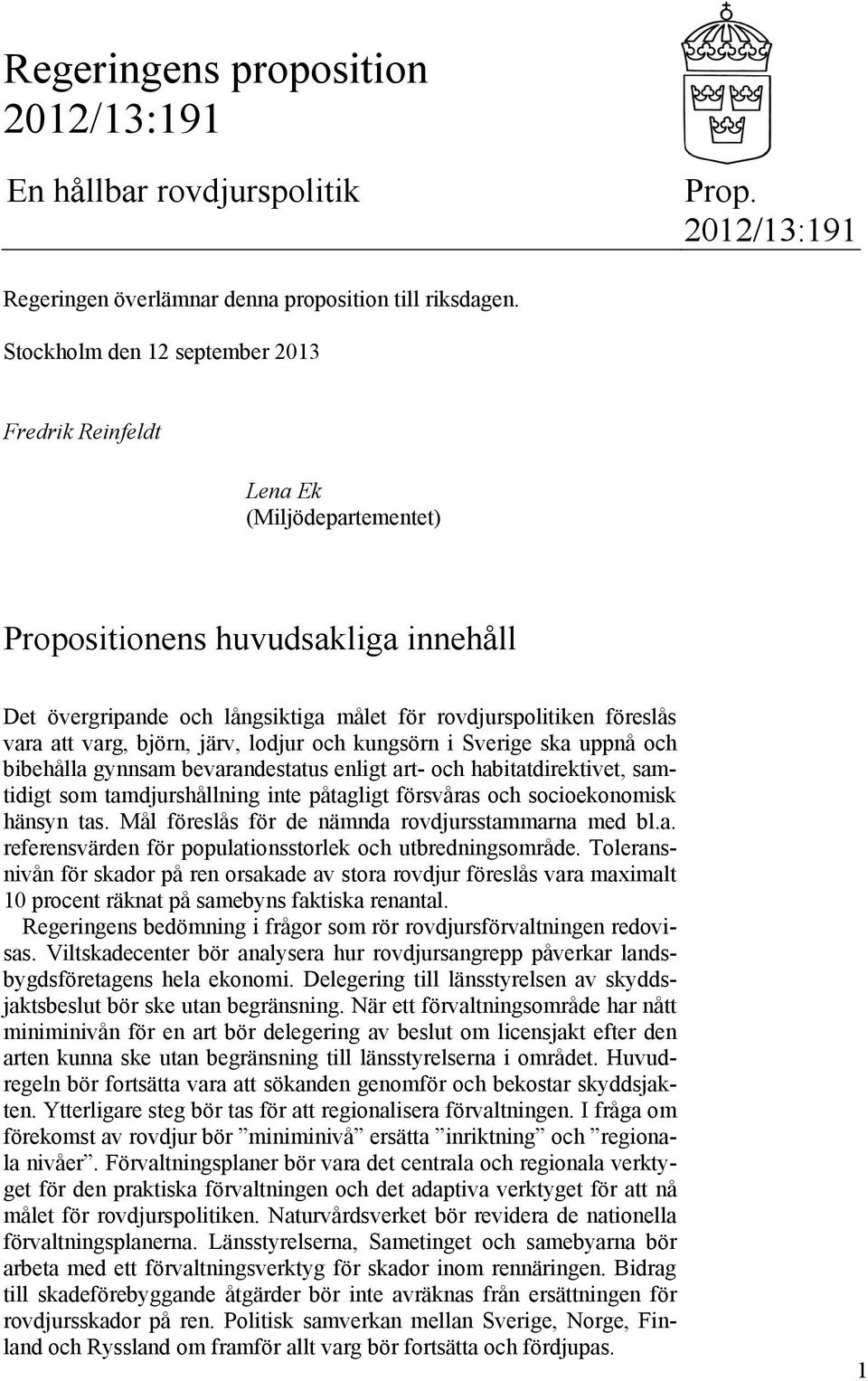 Regeringens proposition 2012/13:191

En hållbar rovdjurspolitik

Prop. 2012/13:191

Regeringen överlämnar denna proposition till riksdagen.

Stockholm den 12 september 2013

Fredrik Reinfeldt

Lena Ek
(Miljödepartementet)

Propositionens huvudsakliga innehåll

Det övergripande och långsiktiga målet för rovdjurspolitiken föreslås vara att varg, björn, järv, lodjur och kungsörn i Sverige ska uppnå och bibehålla gynnsam bevarandestatus enligt art- och habitatdirektivet, samtidigt som tamdjurshållning inte påtagligt försvåras och socioekonomisk hänsyn tas. Mål föreslås för de nämnda rovdjursstammarna med bl.a. referensvärden för populationsstorlek och utbredningsområde. Toleransnivån för skador på ren orsakade av stora rovdjur föreslås vara maximalt 10 procent räknat på samebyns faktiska renantal.

Regeringens bedömning i frågor som rör rovdjursförvaltningen redovisas. Viltskadecenter bör analysera hur rovdjursangrepp påverkar landsbygdsföretagens hela ekonomi. Delegering till länsstyrelsen av skyddsjaktsbeslut bör ske utan begränsning. När ett förvaltningsområde har nått miniminivån för en art bör delegering av beslut om licensjakt efter den arten kunna ske utan begränsning till länsstyrelserna i området. Huvudregeln bör fortsätta vara att sökanden genomför och bekostar skyddsjakten. Ytterligare steg bör tas för att regionalisera förvaltningen. I fråga om förekomst av rovdjur bör ”miniminivå” ersätta ”inriktning” och ”regionala nivåer”. Förvaltningsplaner bör vara det centrala och regionala verktyget för den praktiska förvaltningen och det adaptiva verktyget för att nå målet för rovdjurspolitiken. Naturvårdsverket bör revidera de nationella förvaltningsplanerna. Länsstyrelserna, Sametinget och samebyarna bör arbeta med ett förvaltningsverktyg för skador inom rennäringen. Bidrag till skadeförebyggande åtgärder bör inte avräknas från ersättningen för rovdjursskador på ren. Politisk samverkan mellan Sverige, Norge, Finland och Ryssland om framför allt varg bör fortsätta och fördjupas.

1